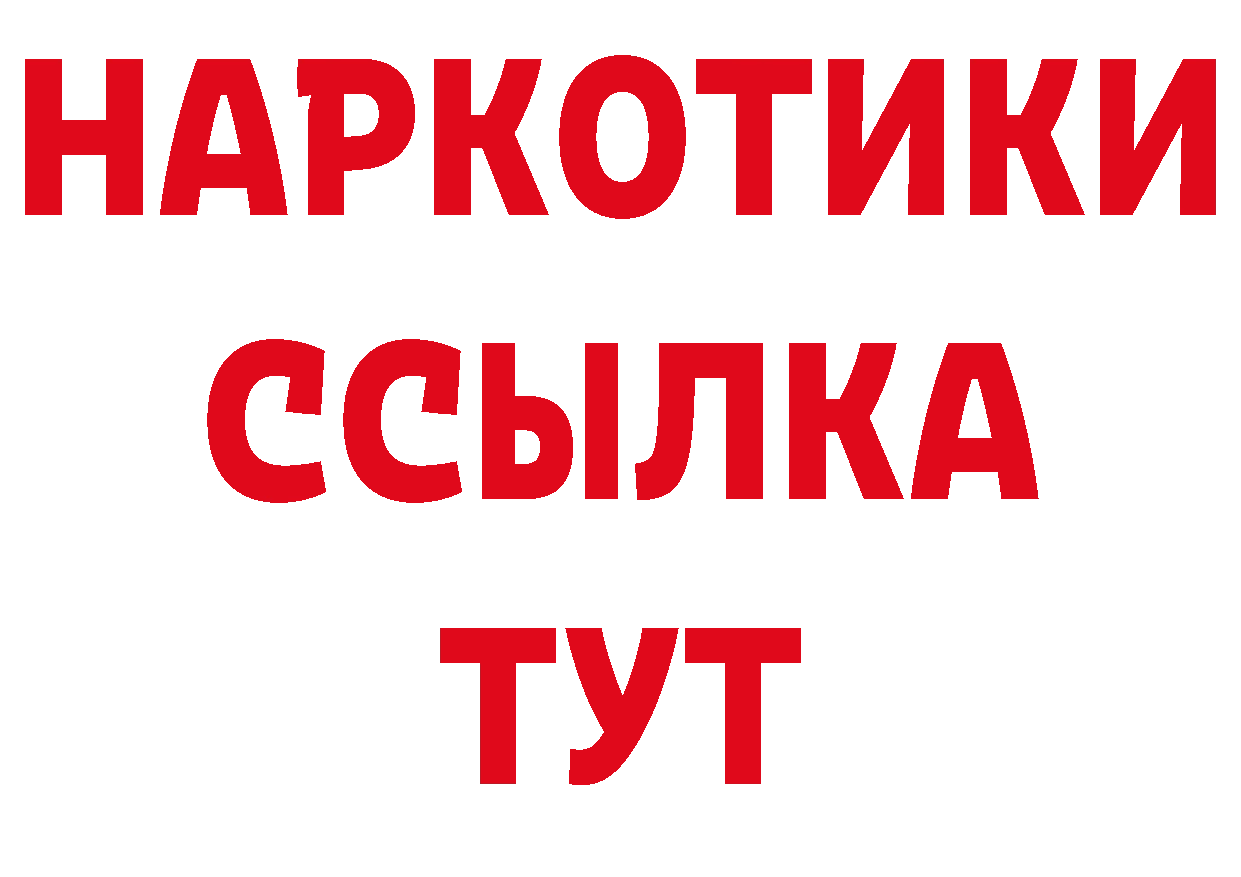 НАРКОТИКИ
ССЫЛКА
ТУТ